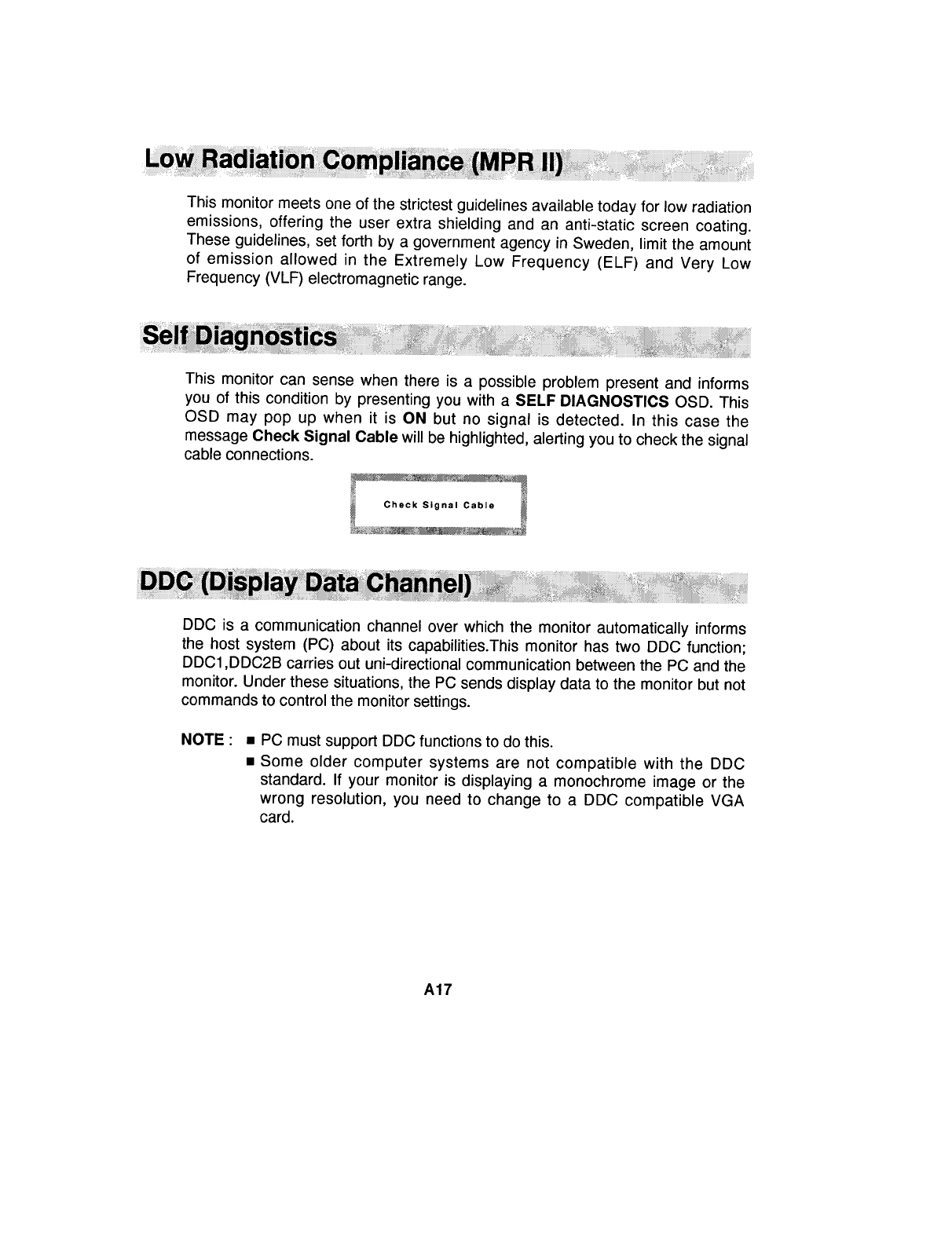 Low Radiation Compliance (MPR II)

This monitor meets one of the strictest guidelines available today for low radiation emissions, offering the user extra shielding and an anti-static screen coating. These guidelines, set forth by a government agency in Sweden, limit the amount of emission allowed in the Extremely Low Frequency (ELF) and Very Low Frequency (VLF) electromagnetic range.

Self Diagnostics

This monitor can sense when there is a possible problem present and informs you of this condition by presenting you with a SELF DIAGNOSTICS OSD. This OSD may pop up when it is ON but no signal is detected. In this case the message Check Signal Cable will be highlighted, alerting you to check the signal cable connections.

Check Signal Cable

DDC (Display Data Channel)

DDC is a communication channel over which the monitor automatically informs the host system (PC) about its capabilities.This monitor has two DDC function; DDC1,DDC2B carries out uni-directional communication between the PC and the monitor. Under these situations, the PC sends display data to the monitor but not commands to control the monitor settings.

NOTE : ■ PC must support DDC functions to do this.
■ Some older computer systems are not compatible with the DDC standard. If your monitor is displaying a monochrome image or the wrong resolution, you need to change to a DDC compatible VGA card.

A17